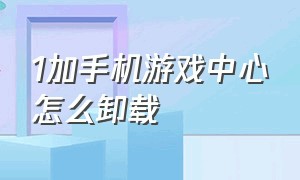 1加手机游戏中心怎么卸载